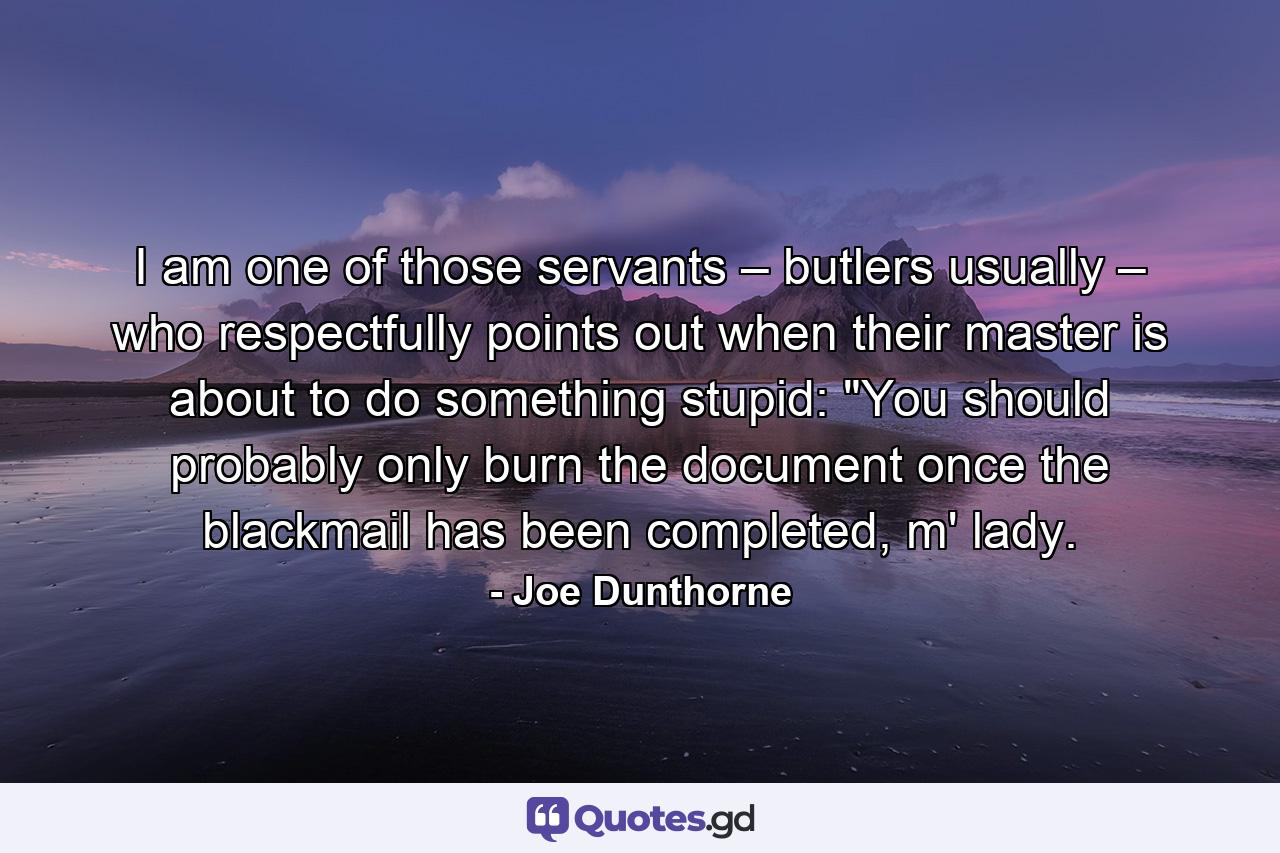 I am one of those servants – butlers usually – who respectfully points out when their master is about to do something stupid: "You should probably only burn the document once the blackmail has been completed, m' lady.

- Joe Dunthorne

Quotes.gd